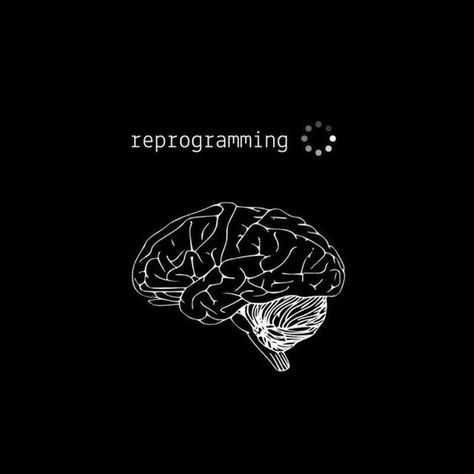 reprogramming